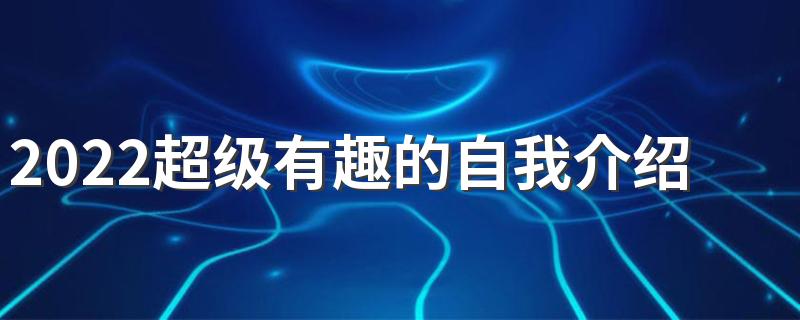 2022超级有趣的自我介绍